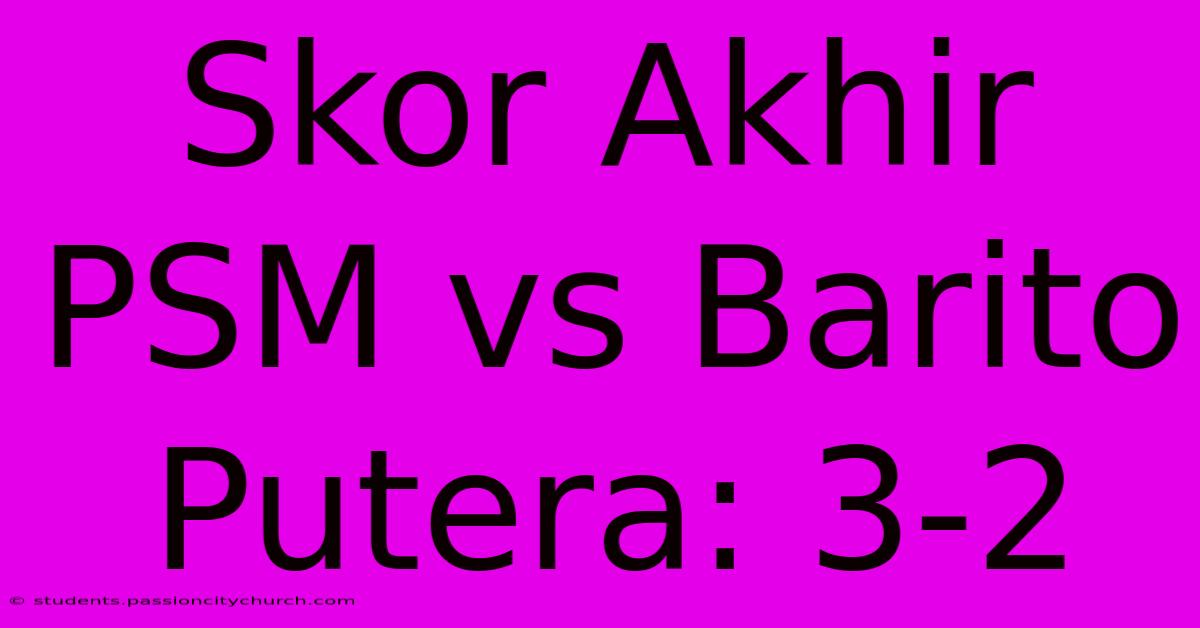 Skor Akhir PSM vs Barito Putera: 3-2

© students.passioncitychurch.com